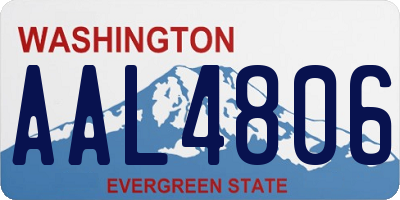 WASHINGTON

AAL4806

EVERGREEN STATE